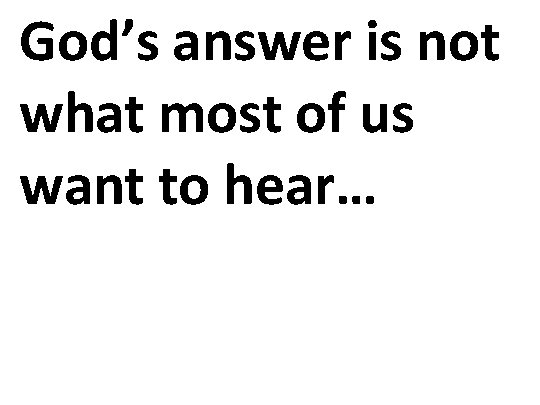 God’s answer is not what most of us want to hear…